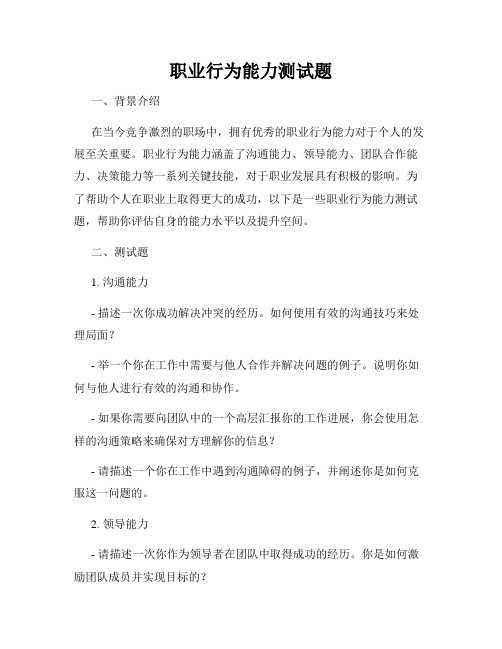 职业行为能力测试题

一、背景介绍

在当今竞争激烈的职场中，拥有优秀的职业行为能力对于个人的发展至关重要。职业行为能力涵盖了沟通能力、领导能力、团队合作能力、决策能力等一系列关键技能，对于职业发展具有积极的影响。为了帮助个人在职业上取得更大的成功，以下是一些职业行为能力测试题，帮助你评估自身的能力水平以及提升空间。

二、测试题

1. 沟通能力

- 描述一次你成功解决冲突的经历。如何使用有效的沟通技巧来处理局面？

- 举一个你在工作中需要与他人合作并解决问题的例子。说明你如何与他人进行有效的沟通和协作。

- 如果你需要向团队中的一个高层汇报你的工作进展，你会使用怎样的沟通策略来确保对方理解你的信息？

- 请描述一个你在工作中遇到沟通障碍的例子，并阐述你是如何克服这一问题的。

2. 领导能力

- 请描述一次你作为领导者在团队中取得成功的经历。你是如何激励团队成员并实现目标的？